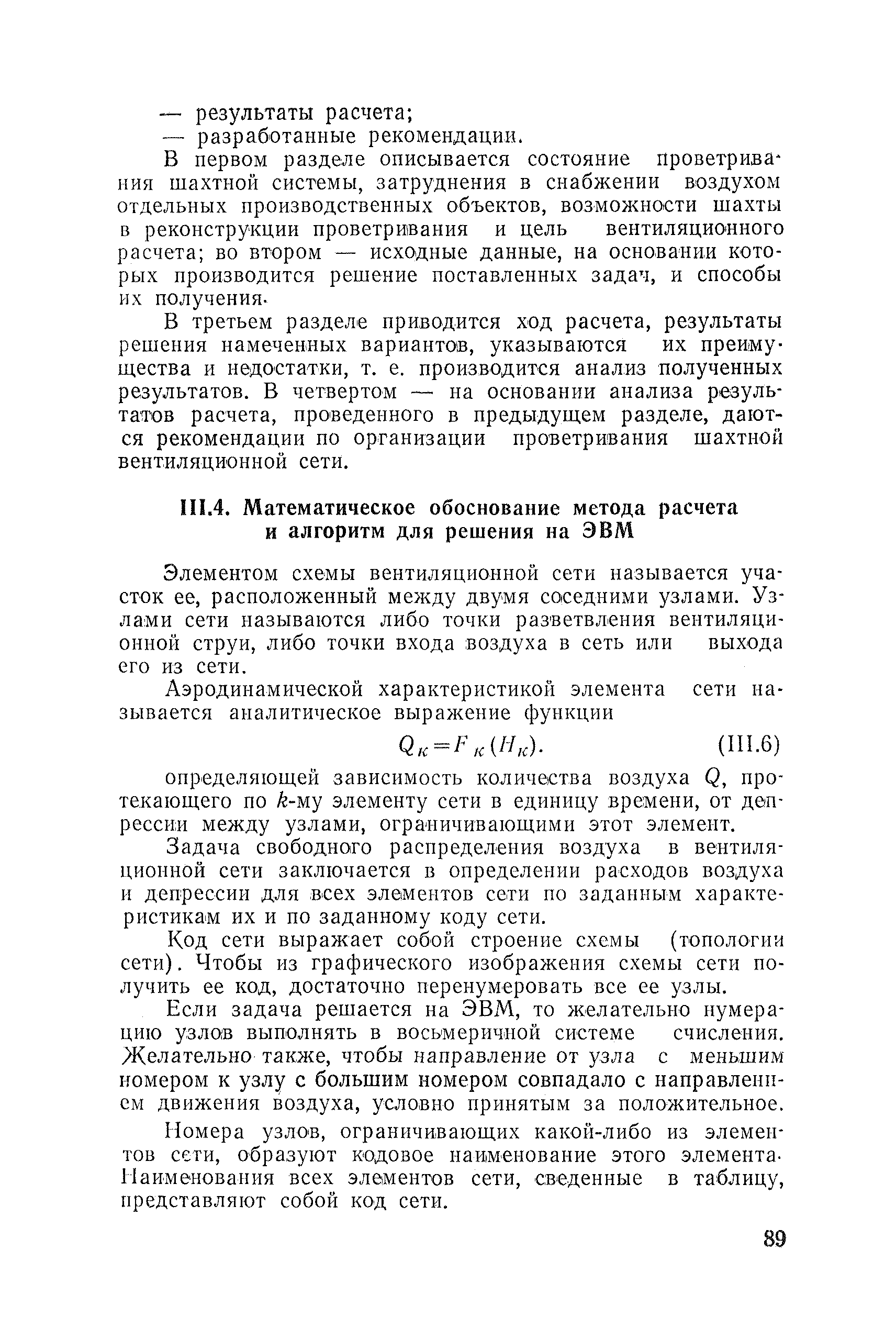 — результаты расчета;
— разработанные рекомендации.

В первом разделе описывается состояние проветривания шахтной системы, затруднения в снабжении воздухом отдельных производственных объектов, возможности шахты в реконструкции проветривания и цель вентиляционного расчета; во втором — исходные данные, на основании которых производится решение поставленных задач, и способы их получения.

В третьем разделе приводится ход расчета, результаты решения намеченных вариантов, указываются их преимущества и недостатки, т. е. производится анализ полученных результатов. В четвертом — на основании анализа результатов расчета, проведенного в предыдущем разделе, даются рекомендации по организации проветривания шахтной вентиляционной сети.

III.4. Математическое обоснование метода расчета и алгоритм для решения на ЭВМ

Элементом схемы вентиляционной сети называется участок ее, расположенный между двумя соседними узлами. Узлами сети называются либо точки разветвления вентиляционной струи, либо точки входа воздуха в сеть или выхода его из сети.

Аэродинамической характеристикой элемента сети называется аналитическое выражение функции

$Q_к = F_к(H_к)$. (III.6)

определяющей зависимость количества воздуха $Q$, протекающего по $k$-му элементу сети в единицу времени, от депрессии между узлами, ограничивающими этот элемент.

Задача свободного распределения воздуха в вентиляционной сети заключается в определении расходов воздуха и депрессии для всех элементов сети по заданным характеристикам их и по заданному коду сети.

Код сети выражает собой строение схемы (топологии сети). Чтобы из графического изображения схемы сети получить ее код, достаточно перенумеровать все ее узлы.

Если задача решается на ЭВМ, то желательно нумерацию узлов выполнять в восьмеричной системе счисления. Желательно также, чтобы направление от узла с меньшим номером к узлу с большим номером совпадало с направлением движения воздуха, условно принятым за положительное.

Номера узлов, ограничивающих какой-либо из элементов сети, образуют кодовое наименование этого элемента. Наименования всех элементов сети, сведенные в таблицу, представляют собой код сети.

89